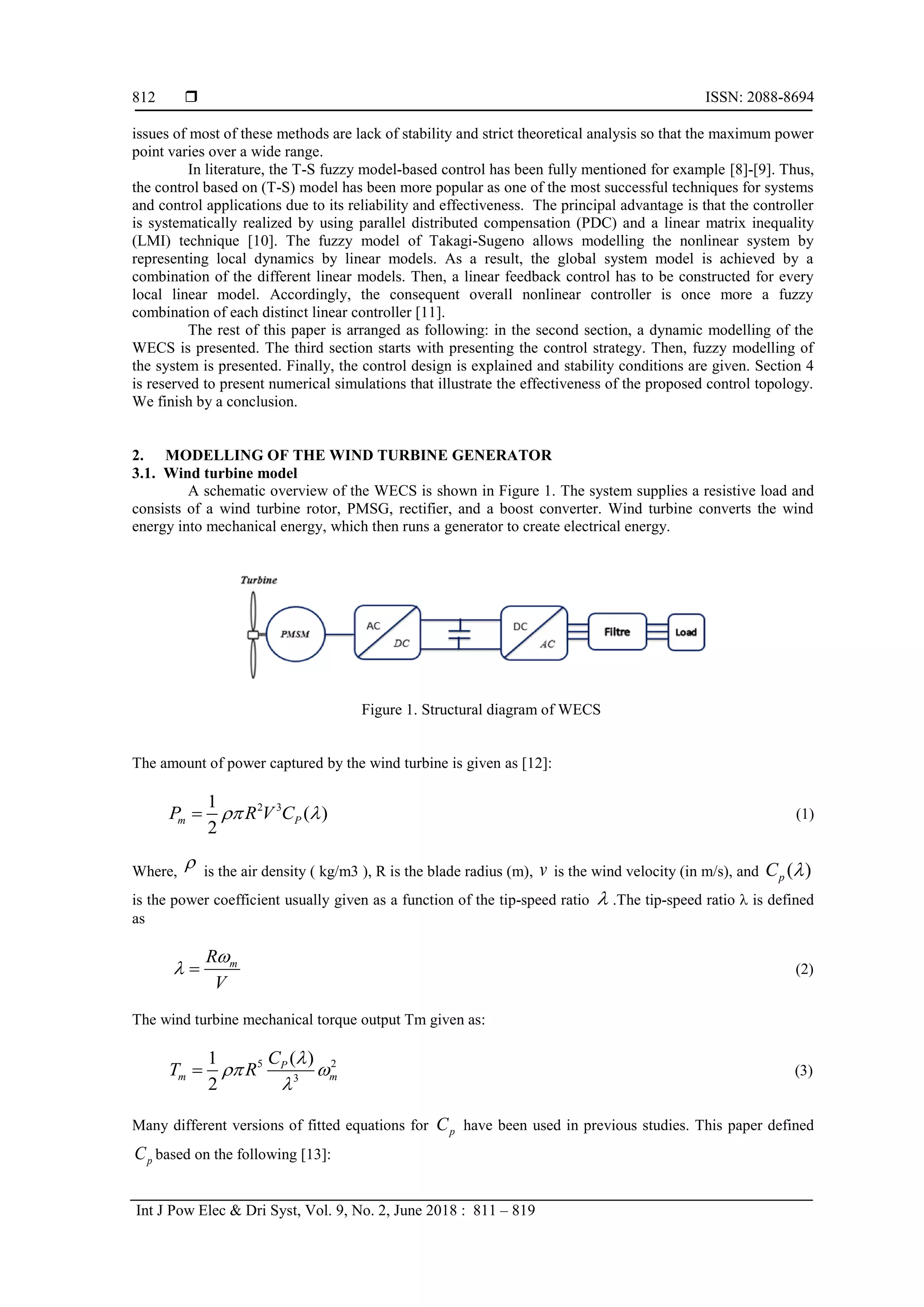 812 ❒ ISSN: 2088-8694

issues of most of these methods are lack of stability and strict theoretical analysis so that the maximum power point varies over a wide range.

In literature, the T-S fuzzy model-based control has been fully mentioned for example [8]-[9]. Thus, the control based on (T-S) model has been more popular as one of the most successful techniques for systems and control applications due to its reliability and effectiveness. The principal advantage is that the controller is systematically realized by using parallel distributed compensation (PDC) and a linear matrix inequality (LMI) technique [10]. The fuzzy model of Takagi-Sugeno allows modelling the nonlinear system by representing local dynamics by linear models. As a result, the global system model is achieved by a combination of the different linear models. Then, a linear feedback control has to be constructed for every local linear model. Accordingly, the consequent overall nonlinear controller is once more a fuzzy combination of each distinct linear controller [11].

The rest of this paper is arranged as following: in the second section, a dynamic modelling of the WECS is presented. The third section starts with presenting the control strategy. Then, fuzzy modelling of the system is presented. Finally, the control design is explained and stability conditions are given. Section 4 is reserved to present numerical simulations that illustrate the effectiveness of the proposed control topology. We finish by a conclusion.

2. MODELLING OF THE WIND TURBINE GENERATOR
3.1. Wind turbine model

A schematic overview of the WECS is shown in Figure 1. The system supplies a resistive load and consists of a wind turbine rotor, PMSG, rectifier, and a boost converter. Wind turbine converts the wind energy into mechanical energy, which then runs a generator to create electrical energy.

Turbine
PMSM
AC
DC
DC
AC
Filtre
Load

Figure 1. Structural diagram of WECS

The amount of power captured by the wind turbine is given as [12]:

$P_m = \frac{1}{2}\rho\pi R^2 V^3 C_P(\lambda)$ (1)

Where, $\rho$ is the air density ( kg/m3 ), R is the blade radius (m), $v$ is the wind velocity (in m/s), and $C_p(\lambda)$ is the power coefficient usually given as a function of the tip-speed ratio $\lambda$ .The tip-speed ratio λ is defined as

$\lambda = \frac{R\omega_m}{V}$ (2)

The wind turbine mechanical torque output Tm given as:

$T_m = \frac{1}{2}\rho\pi R^5 \frac{C_P(\lambda)}{\lambda^3}\omega_m^2$ (3)

Many different versions of fitted equations for $C_p$ have been used in previous studies. This paper defined $C_p$ based on the following [13]:

Int J Pow Elec & Dri Syst, Vol. 9, No. 2, June 2018 : 811 – 819